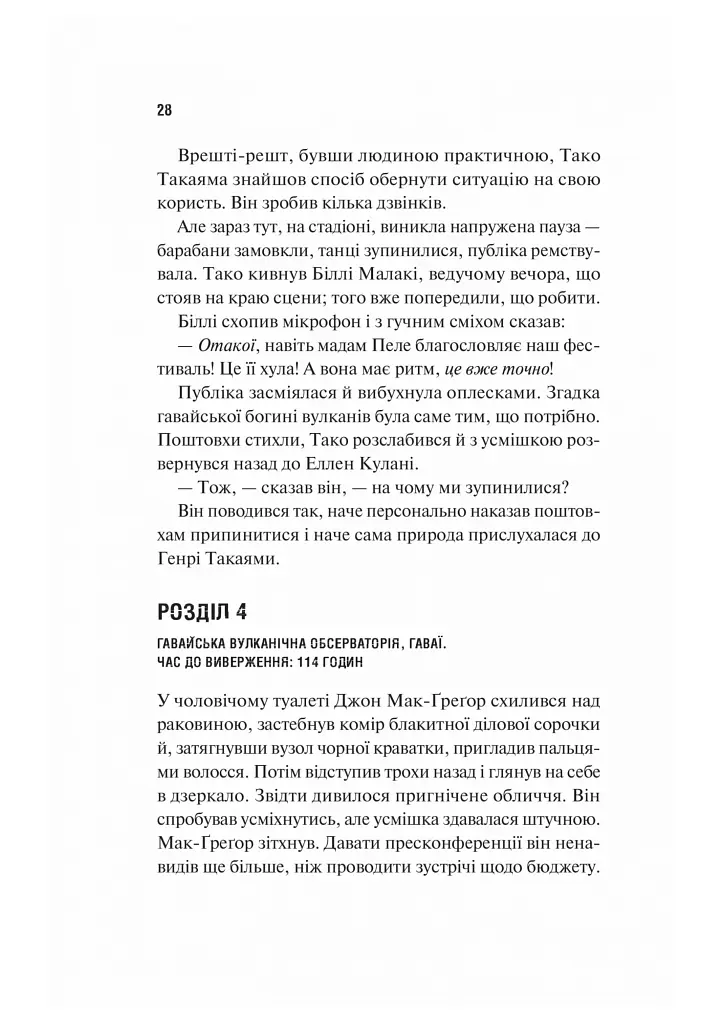 28

Врешті-решт, бувши людиною практичною, Тако Такаяма знайшов спосіб обернути ситуацію на свою користь. Він зробив кілька дзвінків.

Але зараз тут, на стадіоні, виникла напружена пауза — барабани замовкли, танці зупинилися, публіка ремствувала. Тако кивнув Біллі Малакі, ведучому вечора, що стояв на краю сцени; того вже попередили, що робити.

Біллі схопив мікрофон і з гучним сміхом сказав:

— Отакої, навіть мадам Пеле благословляє наш фестиваль! Це її хула! А вона має ритм, це вже точно!

Публіка засміялася й вибухнула оплесками. Згадка гавайської богині вулканів була саме тим, що потрібно. Поштовхи стихли, Тако розслабився й з усмішкою розвернувся назад до Еллен Кулані.

— Тож, — сказав він, — на чому ми зупинилися?

Він поводився так, наче персонально наказав поштовхам припинитися і наче сама природа прислухалася до Генрі Такаями.

РОЗДІЛ 4

ГАВАЙСЬКА ВУЛКАНІЧНА ОБСЕРВАТОРІЯ, ГАВАЇ.
ЧАС ДО ВИВЕРЖЕННЯ: 114 ГОДИН

У чоловічому туалеті Джон Мак-Ґреґор схилився над раковиною, застебнув комір блакитної ділової сорочки й, затягнувши вузол чорної краватки, пригладив пальцями волосся. Потім відступив трохи назад і глянув на себе в дзеркало. Звідти дивилося пригнічене обличчя. Він спробував усміхнутись, але усмішка здавалася штучною. Мак-Ґреґор зітхнув. Давати пресконференції він ненавидів ще більше, ніж проводити зустрічі щодо бюджету.